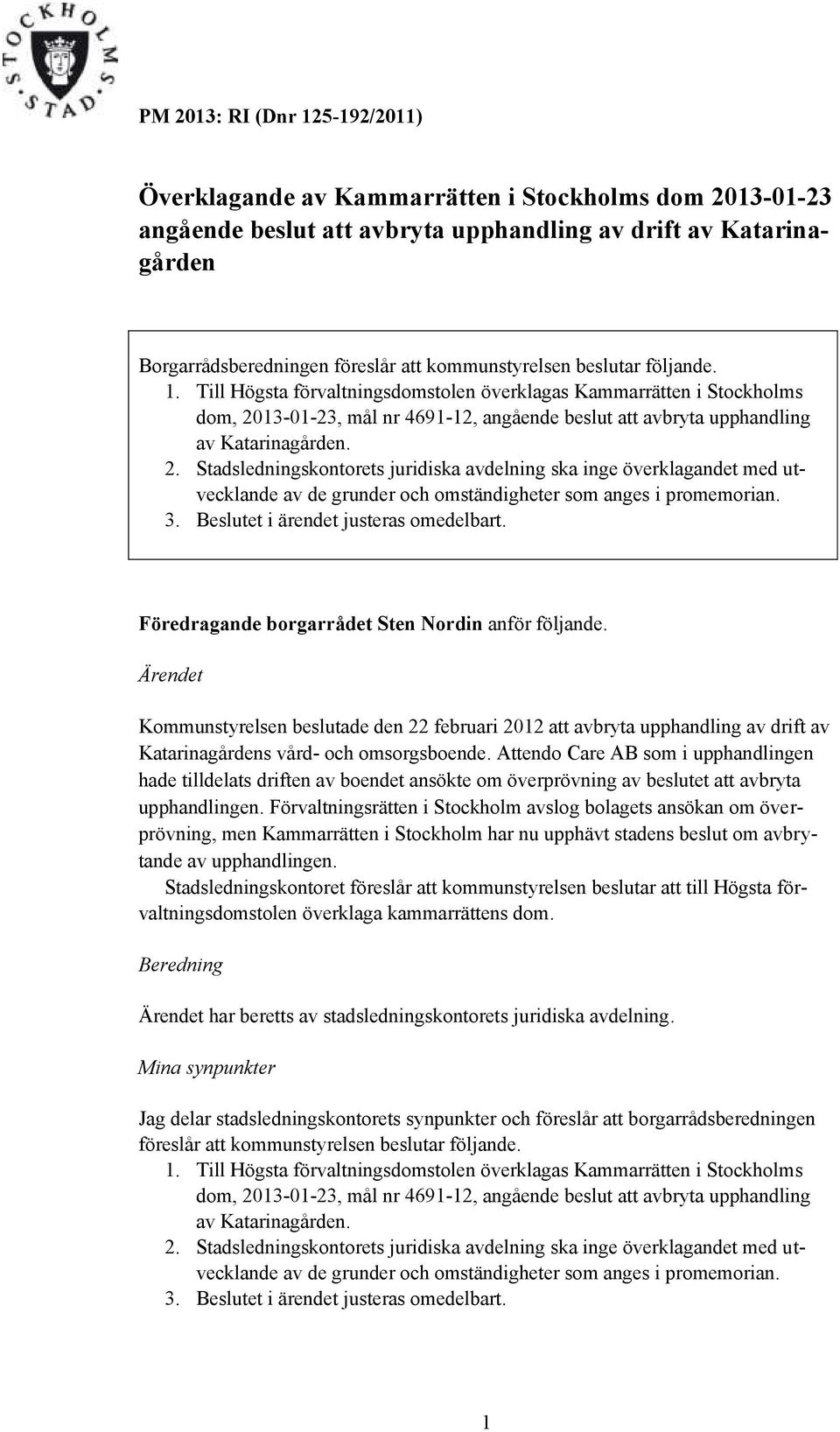 STOCKHOLMS STAD

PM 2013: RI (Dnr 125-192/2011)

Överklagande av Kammarrätten i Stockholms dom 2013-01-23 angående beslut att avbryta upphandling av drift av Katarinagården

Borgarrådsberedningen föreslår att kommunstyrelsen beslutar följande.
1. Till Högsta förvaltningsdomstolen överklagas Kammarrätten i Stockholms dom, 2013-01-23, mål nr 4691-12, angående beslut att avbryta upphandling av Katarinagården.
2. Stadsledningskontorets juridiska avdelning ska inge överklagandet med utvecklande av de grunder och omständigheter som anges i promemorian.
3. Beslutet i ärendet justeras omedelbart.

Föredragande borgarrådet Sten Nordin anför följande.

Ärendet

Kommunstyrelsen beslutade den 22 februari 2012 att avbryta upphandling av drift av Katarinagårdens vård- och omsorgsboende. Attendo Care AB som i upphandlingen hade tilldelats driften av boendet ansökte om överprövning av beslutet att avbryta upphandlingen. Förvaltningsrätten i Stockholm avslog bolagets ansökan om överprövning, men Kammarrätten i Stockholm har nu upphävt stadens beslut om avbrytande av upphandlingen.

Stadsledningskontoret föreslår att kommunstyrelsen beslutar att till Högsta förvaltningsdomstolen överklaga kammarrättens dom.

Beredning

Ärendet har beretts av stadsledningskontorets juridiska avdelning.

Mina synpunkter

Jag delar stadsledningskontorets synpunkter och föreslår att borgarrådsberedningen föreslår att kommunstyrelsen beslutar följande.
1. Till Högsta förvaltningsdomstolen överklagas Kammarrätten i Stockholms dom, 2013-01-23, mål nr 4691-12, angående beslut att avbryta upphandling av Katarinagården.
2. Stadsledningskontorets juridiska avdelning ska inge överklagandet med utvecklande av de grunder och omständigheter som anges i promemorian.
3. Beslutet i ärendet justeras omedelbart.

1